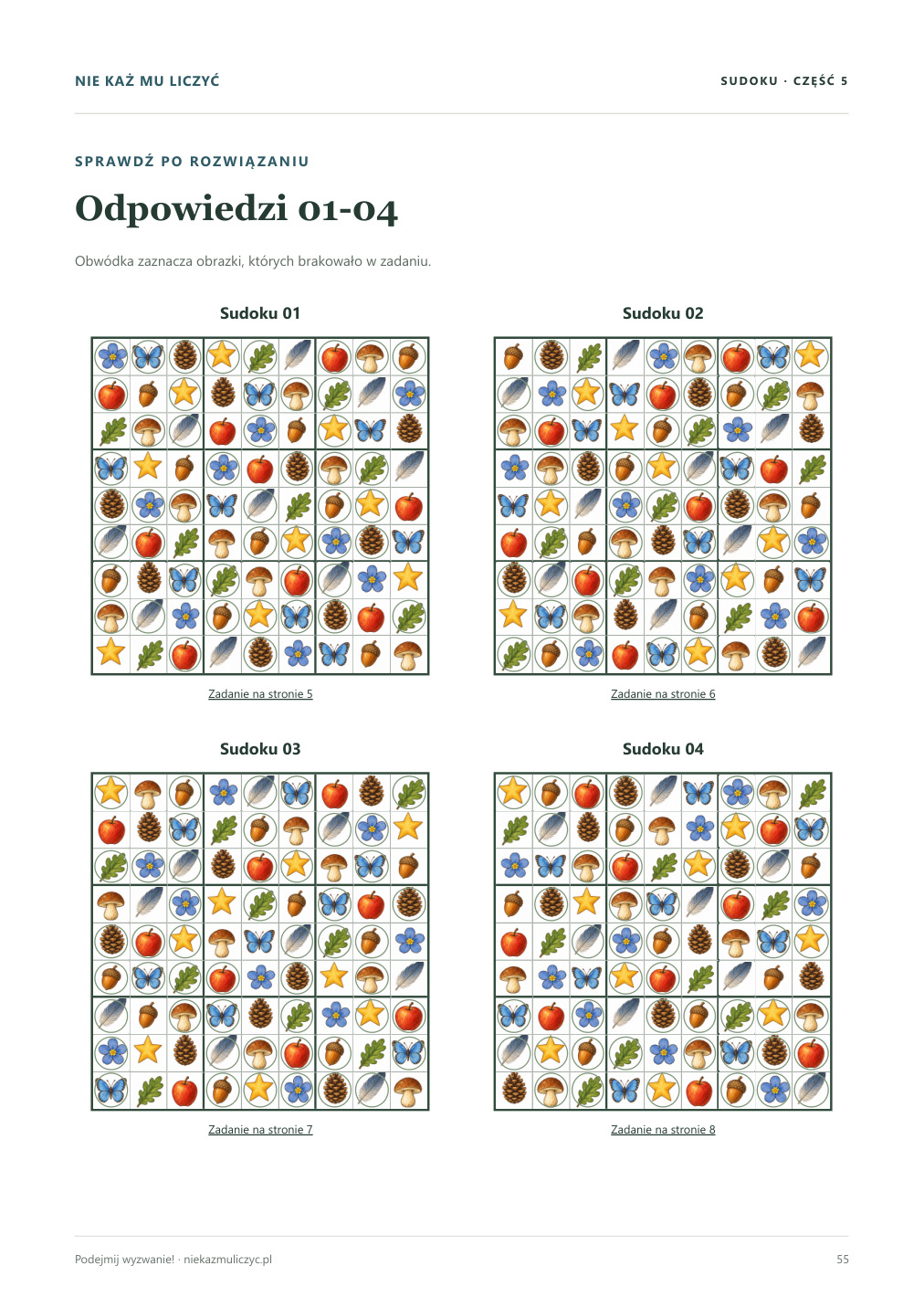 NIE KAŻ MU LICZYĆ

SUDOKU · CZĘŚĆ 5

SPRAWDŹ PO ROZWIĄZANIU

Odpowiedzi 01-04

Obwódka zaznacza obrazki, których brakowało w zadaniu.

Sudoku 01

Zadanie na stronie 5

Sudoku 02

Zadanie na stronie 6

Sudoku 03

Zadanie na stronie 7

Sudoku 04

Zadanie na stronie 8

Podejmij wyzwanie! · niekazmuliczyc.pl

55